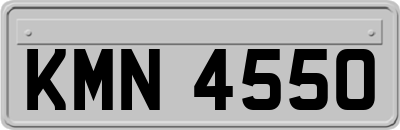 KMN 4550